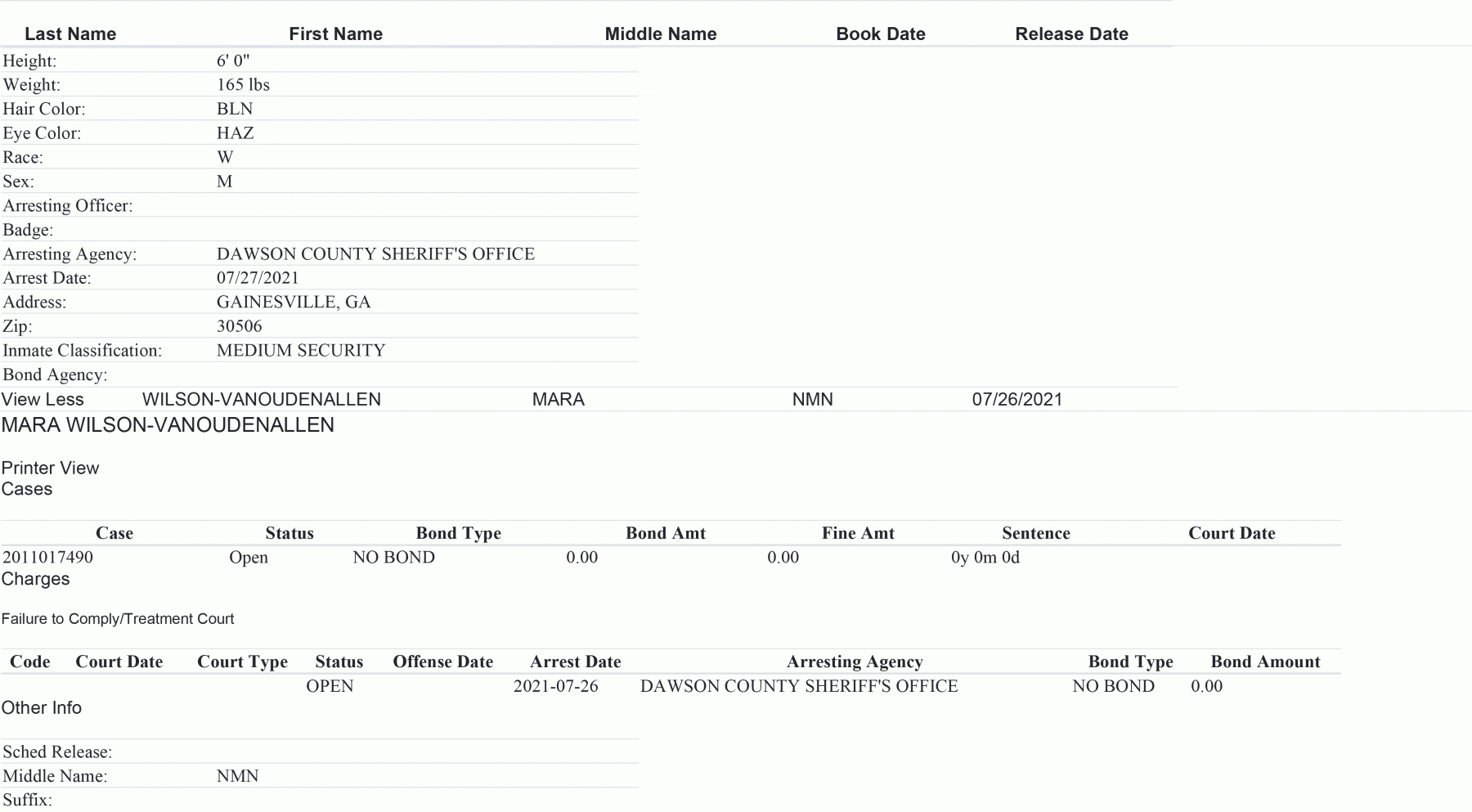 Last Name First Name Middle Name Book Date Release Date

Height: 6' 0"
Weight: 165 lbs
Hair Color: BLN
Eye Color: HAZ
Race: W
Sex: M
Arresting Officer:
Badge:
Arresting Agency: DAWSON COUNTY SHERIFF'S OFFICE
Arrest Date: 07/27/2021
Address: GAINESVILLE, GA
Zip: 30506
Inmate Classification: MEDIUM SECURITY
Bond Agency:

View Less WILSON-VANOUDENALLEN MARA NMN 07/26/2021

MARA WILSON-VANOUDENALLEN

Printer View
Cases

| Case | Status | Bond Type | Bond Amt | Fine Amt | Sentence | Court Date |
|---|---|---|---|---|---|---|
| 2011017490 | Open | NO BOND | 0.00 | 0.00 | 0y 0m 0d | |

Charges

Failure to Comply/Treatment Court

| Code | Court Date | Court Type | Status | Offense Date | Arrest Date | Arresting Agency | Bond Type | Bond Amount |
|---|---|---|---|---|---|---|---|---|
| | | | OPEN | | 2021-07-26 | DAWSON COUNTY SHERIFF'S OFFICE | NO BOND | 0.00 |

Other Info

Sched Release:
Middle Name: NMN
Suffix: